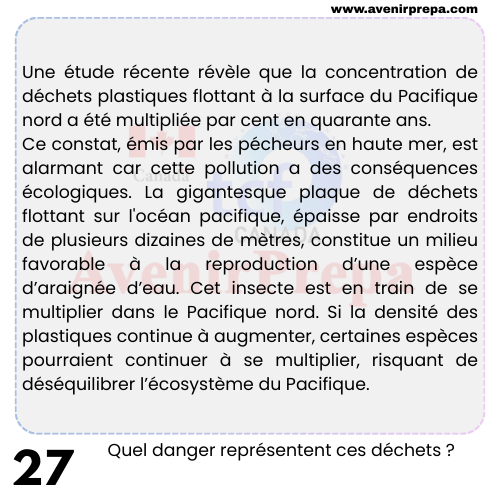 www.avenirprepa.com

Une étude récente révèle que la concentration de déchets plastiques flottant à la surface du Pacifique nord a été multipliée par cent en quarante ans.
Ce constat, émis par les pécheurs en haute mer, est alarmant car cette pollution a des conséquences écologiques. La gigantesque plaque de déchets flottant sur l'océan pacifique, épaisse par endroits de plusieurs dizaines de mètres, constitue un milieu favorable à la reproduction d'une espèce d'araignée d'eau. Cet insecte est en train de se multiplier dans le Pacifique nord. Si la densité des plastiques continue à augmenter, certaines espèces pourraient continuer à se multiplier, risquant de déséquilibrer l'écosystème du Pacifique.

Canada
tcf
CANADA
Avenir Prepa

27

Quel danger représentent ces déchets ?